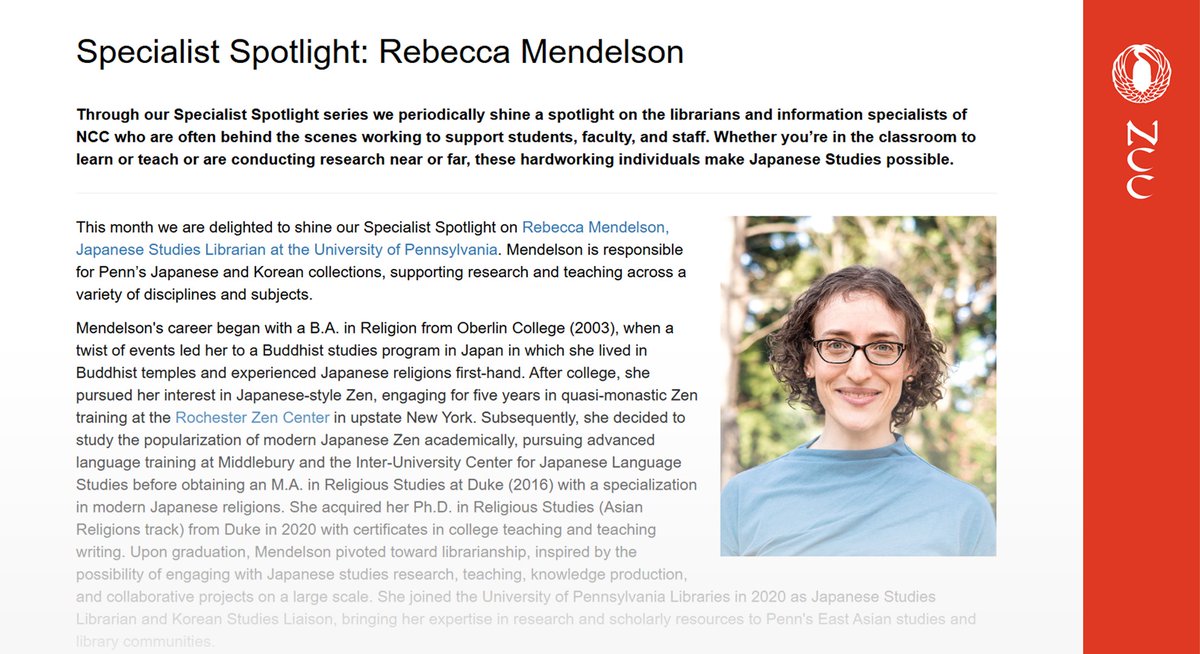 Specialist Spotlight: Rebecca Mendelson

Through our Specialist Spotlight series we periodically shine a spotlight on the librarians and information specialists of NCC who are often behind the scenes working to support students, faculty, and staff. Whether you're in the classroom to learn or teach or are conducting research near or far, these hardworking individuals make Japanese Studies possible.

This month we are delighted to shine our Specialist Spotlight on Rebecca Mendelson, Japanese Studies Librarian at the University of Pennsylvania. Mendelson is responsible for Penn's Japanese and Korean collections, supporting research and teaching across a variety of disciplines and subjects.

Mendelson's career began with a B.A. in Religion from Oberlin College (2003), when a twist of events led her to a Buddhist studies program in Japan in which she lived in Buddhist temples and experienced Japanese religions first-hand. After college, she pursued her interest in Japanese-style Zen, engaging for five years in quasi-monastic Zen training at the Rochester Zen Center in upstate New York. Subsequently, she decided to study the popularization of modern Japanese Zen academically, pursuing advanced language training at Middlebury and the Inter-University Center for Japanese Language Studies before obtaining an M.A. in Religious Studies at Duke (2016) with a specialization in modern Japanese religions. She acquired her Ph.D. in Religious Studies (Asian Religions track) from Duke in 2020 with certificates in college teaching and teaching writing. Upon graduation, Mendelson pivoted toward librarianship, inspired by the possibility of engaging with Japanese studies research, teaching, knowledge production, and collaborative projects on a large scale. She joined the University of Pennsylvania Libraries in 2020 as Japanese Studies Librarian and Korean Studies Liaison, bringing her expertise in research and scholarly resources to Penn's East Asian studies and library communities.

NCC